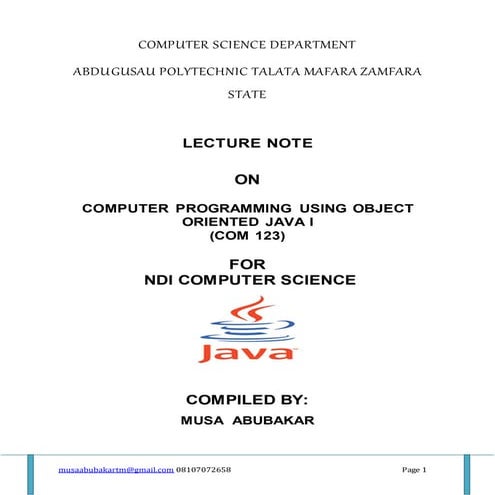 COMPUTER SCIENCE DEPARTMENT

ABDUGUSAU POLYTECHNIC TALATA MAFARA ZAMFARA STATE

LECTURE NOTE

ON

COMPUTER PROGRAMMING USING OBJECT ORIENTED JAVA I
(COM 123)

FOR
NDI COMPUTER SCIENCE

Java

COMPILED BY:
MUSA ABUBAKAR

musaabubakartm@gmail.com 08107072658

Page 1